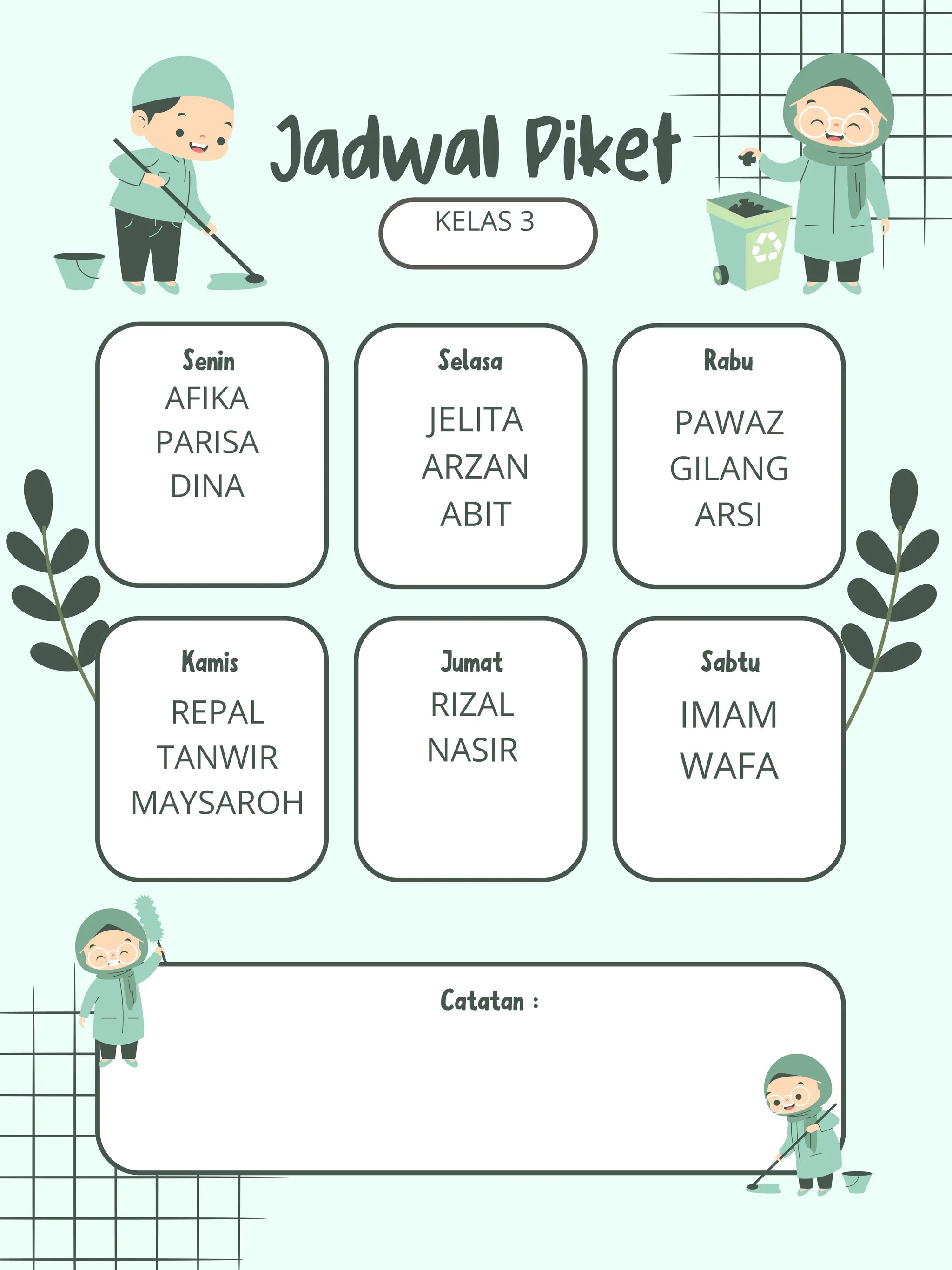 Jadwal Piket

KELAS 3

Senin
AFIKA
PARISA
DINA

Selasa
JELITA
ARZAN
ABIT

Rabu
PAWAZ
GILANG
ARSI

Kamis
REPAL
TANWIR
MAYSAROH

Jumat
RIZAL
NASIR

Sabtu
IMAM
WAFA

Catatan :